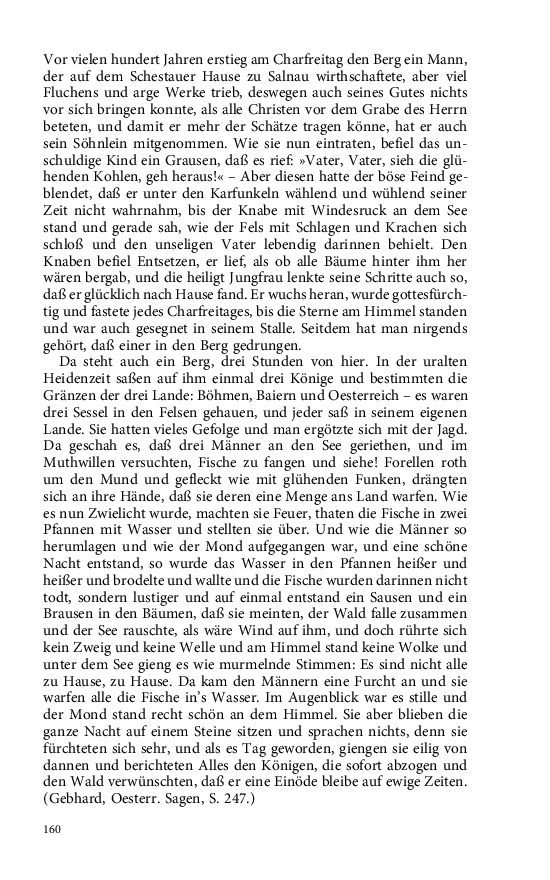 Vor vielen hundert Jahren erstieg am Charfreitag den Berg ein Mann, der auf dem Schestauer Hause zu Salnau wirthschaftete, aber viel Fluchens und arge Werke trieb, deswegen auch seines Gutes nichts vor sich bringen konnte, als alle Christen vor dem Grabe des Herrn beteten, und damit er mehr der Schätze tragen könne, hat er auch sein Söhnlein mitgenommen. Wie sie nun eintraten, befiel das unschuldige Kind ein Grausen, daß es rief: »Vater, Vater, sieh die glühenden Kohlen, geh heraus!« – Aber diesen hatte der böse Feind geblendet, daß er unter den Karfunkeln wählend und wühlend seiner Zeit nicht wahrnahm, bis der Knabe mit Windesruck an dem See stand und gerade sah, wie der Fels mit Schlagen und Krachen sich schloß und den unseligen Vater lebendig darinnen behielt. Den Knaben befiel Entsetzen, er lief, als ob alle Bäume hinter ihm her wären bergab, und die heiligt Jungfrau lenkte seine Schritte auch so, daß er glücklich nach Hause fand. Er wuchs heran, wurde gottesfürchtig und fastete jedes Charfreitages, bis die Sterne am Himmel standen und war auch gesegnet in seinem Stalle. Seitdem hat man nirgends gehört, daß einer in den Berg gedrungen.
Da steht auch ein Berg, drei Stunden von hier. In der uralten Heidenzeit saßen auf ihm einmal drei Könige und bestimmten die Gränzen der drei Lande: Böhmen, Baiern und Oesterreich – es waren drei Sessel in den Felsen gehauen, und jeder saß in seinem eigenen Lande. Sie hatten vieles Gefolge und man ergötzte sich mit der Jagd. Da geschah es, daß drei Männer an den See geriethen, und im Muthwillen versuchten, Fische zu fangen und siehe! Forellen roth um den Mund und gefleckt wie mit glühenden Funken, drängten sich an ihre Hände, daß sie deren eine Menge ans Land warfen. Wie es nun Zwielicht wurde, machten sie Feuer, thaten die Fische in zwei Pfannen mit Wasser und stellten sie über. Und wie die Männer so herumlagen und wie der Mond aufgegangen war, und eine schöne Nacht entstand, so wurde das Wasser in den Pfannen heißer und heißer und brodelte und wallte und die Fische wurden darinnen nicht todt, sondern lustiger und auf einmal entstand ein Sausen und ein Brausen in den Bäumen, daß sie meinten, der Wald falle zusammen und der See rauschte, als wäre Wind auf ihm, und doch rührte sich kein Zweig und keine Welle und am Himmel stand keine Wolke und unter dem See gieng es wie murmelnde Stimmen: Es sind nicht alle zu Hause, zu Hause. Da kam den Männern eine Furcht an und sie warfen alle die Fische in's Wasser. Im Augenblick war es stille und der Mond stand recht schön an dem Himmel. Sie aber blieben die ganze Nacht auf einem Steine sitzen und sprachen nichts, denn sie fürchteten sich sehr, und als es Tag geworden, giengen sie eilig von dannen und berichteten Alles den Königen, die sofort abzogen und den Wald verwünschten, daß er eine Einöde bleibe auf ewige Zeiten. (Gebhard, Oesterr. Sagen, S. 247.)

160